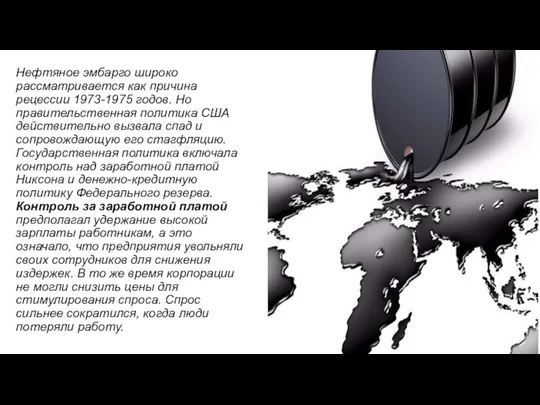 Нефтяное эмбарго широко рассматривается как причина рецессии 1973-1975 годов. Но правительственная политика США действительно вызвала спад и сопровождающую его стагфляцию. Государственная политика включала контроль над заработной платой Никсона и денежно-кредитную политику Федерального резерва. Контроль за заработной платой предполагал удержание высокой зарплаты работникам, а это означало, что предприятия увольняли своих сотрудников для снижения издержек. В то же время корпорации не могли снизить цены для стимулирования спроса. Спрос сильнее сократился, когда люди потеряли работу.